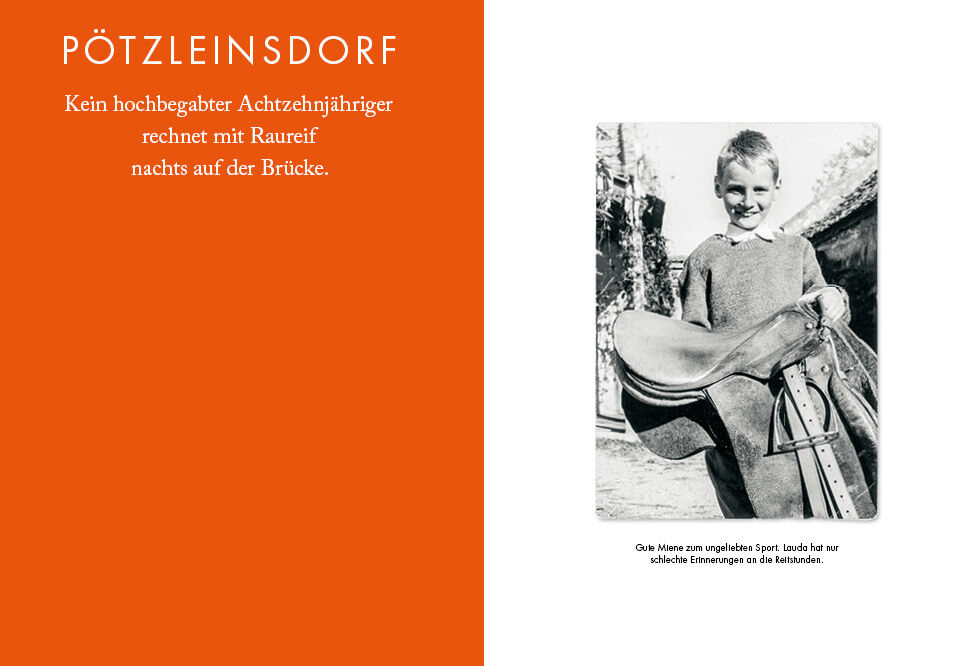 PÖTZLEINSDORF

Kein hochbegabter Achtzehnjähriger
rechnet mit Raureif
nachts auf der Brücke.

Gute Miene zum ungeliebten Sport. Lauda hat nur schlechte Erinnerungen an die Reitstunden.